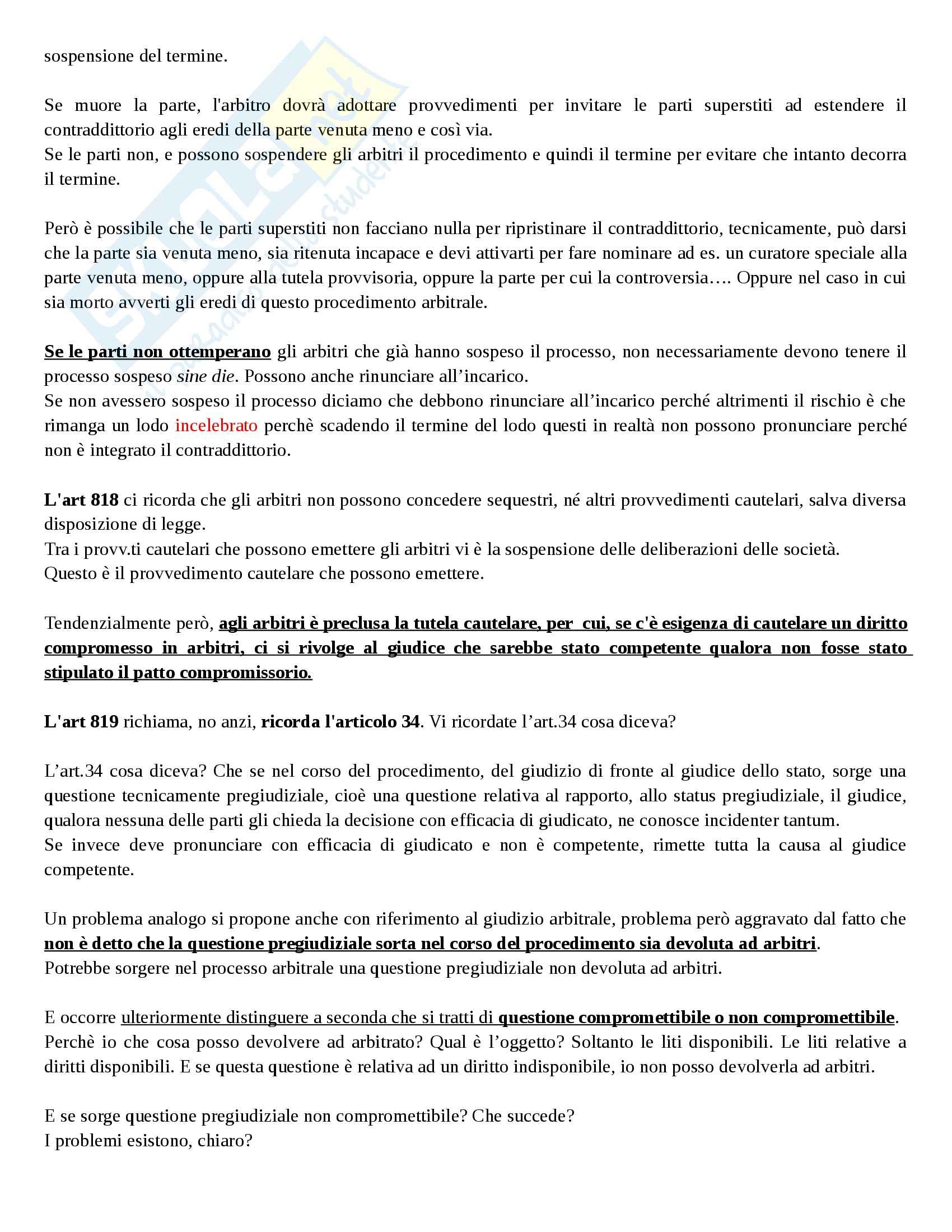 sospensione del termine.

Se muore la parte, l'arbitro dovrà adottare provvedimenti per invitare le parti superstiti ad estendere il contraddittorio agli eredi della parte venuta meno e così via.
Se le parti non, e possono sospendere gli arbitri il procedimento e quindi il termine per evitare che intanto decorra il termine.

Però è possibile che le parti superstiti non facciano nulla per ripristinare il contraddittorio, tecnicamente, può darsi che la parte sia venuta meno, sia ritenuta incapace e devi attivarti per fare nominare ad es. un curatore speciale alla parte venuta meno, oppure alla tutela provvisoria, oppure la parte per cui la controversia…. Oppure nel caso in cui sia morto avverti gli eredi di questo procedimento arbitrale.

Se le parti non ottemperano gli arbitri che già hanno sospeso il processo, non necessariamente devono tenere il processo sospeso sine die. Possono anche rinunciare all'incarico.
Se non avessero sospeso il processo diciamo che debbono rinunciare all'incarico perché altrimenti il rischio è che rimanga un lodo incelebrato perchè scadendo il termine del lodo questi in realtà non possono pronunciare perché non è integrato il contraddittorio.

L'art 818 ci ricorda che gli arbitri non possono concedere sequestri, né altri provvedimenti cautelari, salva diversa disposizione di legge.
Tra i provv.ti cautelari che possono emettere gli arbitri vi è la sospensione delle deliberazioni delle società.
Questo è il provvedimento cautelare che possono emettere.

Tendenzialmente però, agli arbitri è preclusa la tutela cautelare, per cui, se c'è esigenza di cautelare un diritto compromesso in arbitri, ci si rivolge al giudice che sarebbe stato competente qualora non fosse stato stipulato il patto compromissorio.

L'art 819 richiama, no anzi, ricorda l'articolo 34. Vi ricordate l'art.34 cosa diceva?

L'art.34 cosa diceva? Che se nel corso del procedimento, del giudizio di fronte al giudice dello stato, sorge una questione tecnicamente pregiudiziale, cioè una questione relativa al rapporto, allo status pregiudiziale, il giudice, qualora nessuna delle parti gli chieda la decisione con efficacia di giudicato, ne conosce incidenter tantum.
Se invece deve pronunciare con efficacia di giudicato e non è competente, rimette tutta la causa al giudice competente.

Un problema analogo si propone anche con riferimento al giudizio arbitrale, problema però aggravato dal fatto che non è detto che la questione pregiudiziale sorta nel corso del procedimento sia devoluta ad arbitri.
Potrebbe sorgere nel processo arbitrale una questione pregiudiziale non devoluta ad arbitri.

E occorre ulteriormente distinguere a seconda che si tratti di questione compromettibile o non compromettibile.
Perchè io che cosa posso devolvere ad arbitrato? Qual è l'oggetto? Soltanto le liti disponibili. Le liti relative a diritti disponibili. E se questa questione è relativa ad un diritto indisponibile, io non posso devolverla ad arbitri.

E se sorge questione pregiudiziale non compromettibile? Che succede?
I problemi esistono, chiaro?